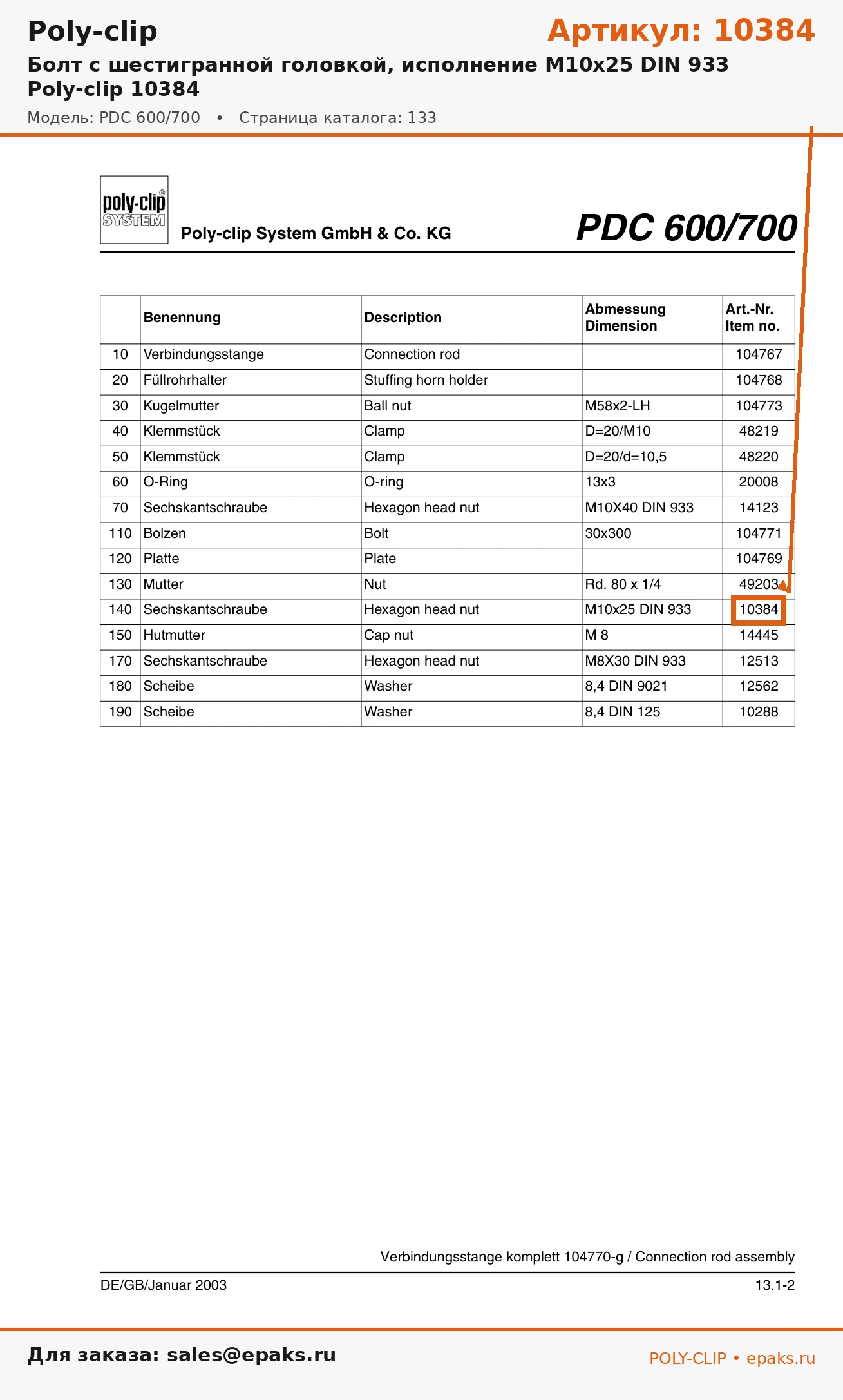 Poly-clip

Артикул: 10384

Болт с шестигранной головкой, исполнение M10x25 DIN 933
Poly-clip 10384

Модель: PDC 600/700 • Страница каталога: 133

poly-clip® SYSTEM

Poly-clip System GmbH & Co. KG

PDC 600/700

| | Benennung | Description | Abmessung Dimension | Art.-Nr. Item no. |
|---|---|---|---|---|
| 10 | Verbindungsstange | Connection rod | | 104767 |
| 20 | Füllrohrhalter | Stuffing horn holder | | 104768 |
| 30 | Kugelmutter | Ball nut | M58x2-LH | 104773 |
| 40 | Klemmstück | Clamp | D=20/M10 | 48219 |
| 50 | Klemmstück | Clamp | D=20/d=10,5 | 48220 |
| 60 | O-Ring | O-ring | 13x3 | 20008 |
| 70 | Sechskantschraube | Hexagon head nut | M10X40 DIN 933 | 14123 |
| 110 | Bolzen | Bolt | 30x300 | 104771 |
| 120 | Platte | Plate | | 104769 |
| 130 | Mutter | Nut | Rd. 80 x 1/4 | 49203 |
| 140 | Sechskantschraube | Hexagon head nut | M10x25 DIN 933 | 10384 |
| 150 | Hutmutter | Cap nut | M 8 | 14445 |
| 170 | Sechskantschraube | Hexagon head nut | M8X30 DIN 933 | 12513 |
| 180 | Scheibe | Washer | 8,4 DIN 9021 | 12562 |
| 190 | Scheibe | Washer | 8,4 DIN 125 | 10288 |

Verbindungsstange komplett 104770-g / Connection rod assembly

DE/GB/Januar 2003

13.1-2

Для заказа: sales@epaks.ru

POLY-CLIP • epaks.ru